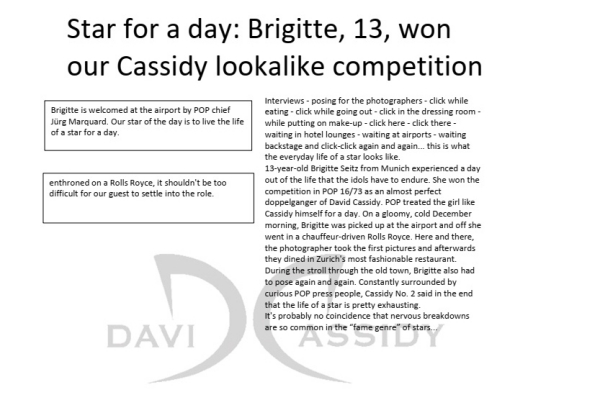 Star for a day: Brigitte, 13, won our Cassidy lookalike competition

Brigitte is welcomed at the airport by POP chief Jürg Marquard. Our star of the day is to live the life of a star for a day.

enthroned on a Rolls Royce, it shouldn't be too difficult for our guest to settle into the role.

Interviews - posing for the photographers - click while eating - click while going out - click in the dressing room - while putting on make-up - click here - click there - waiting in hotel lounges - waiting at airports - waiting backstage and click-click again and again... this is what the everyday life of a star looks like.
13-year-old Brigitte Seitz from Munich experienced a day out of the life that the idols have to endure. She won the competition in POP 16/73 as an almost perfect doppelganger of David Cassidy. POP treated the girl like Cassidy himself for a day. On a gloomy, cold December morning, Brigitte was picked up at the airport and off she went in a chauffeur-driven Rolls Royce. Here and there, the photographer took the first pictures and afterwards they dined in Zurich's most fashionable restaurant. During the stroll through the old town, Brigitte also had to pose again and again. Constantly surrounded by curious POP press people, Cassidy No. 2 said in the end that the life of a star is pretty exhausting.
It's probably no coincidence that nervous breakdowns are so common in the "fame genre" of stars...

DAVI CASSIDY